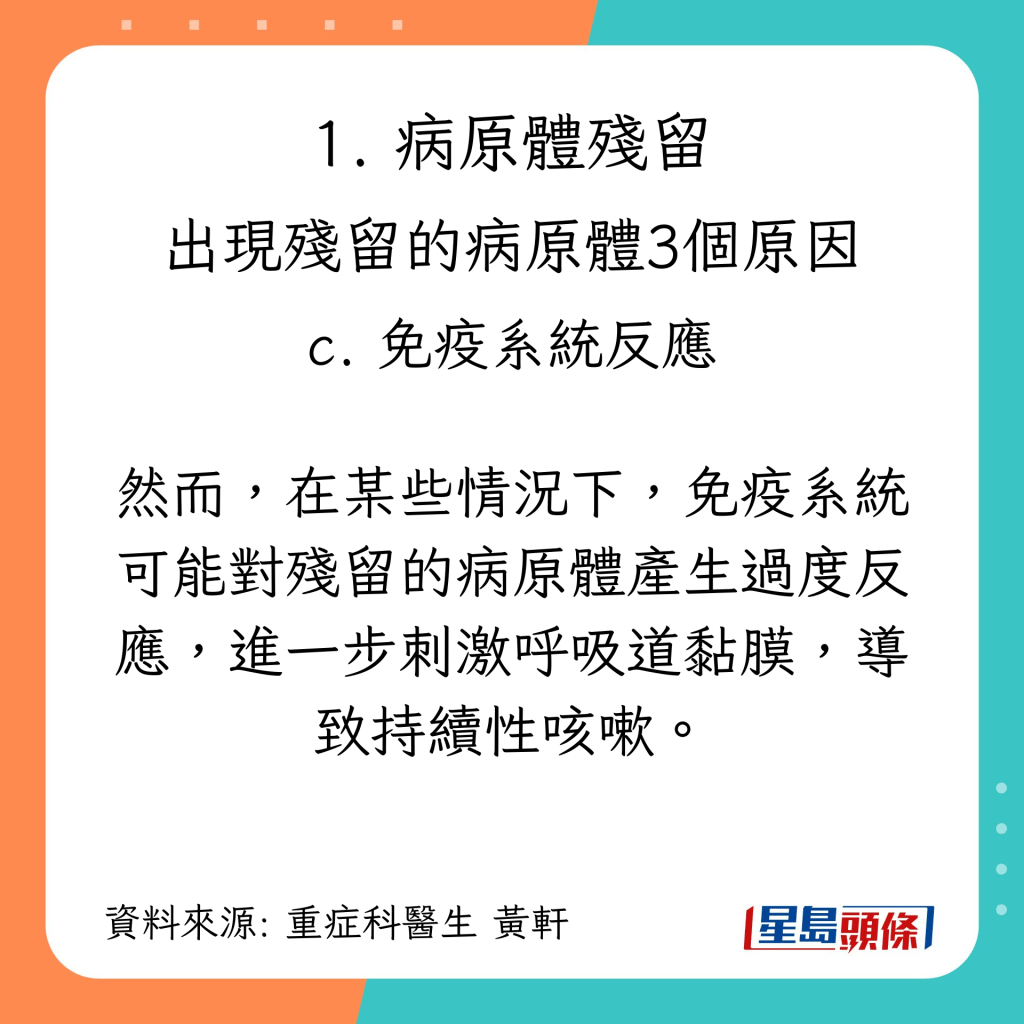 1. 病原體殘留

出現殘留的病原體3個原因

c. 免疫系統反應

然而，在某些情況下，免疫系統可能對殘留的病原體產生過度反應，進一步刺激呼吸道黏膜，導致持續性咳嗽。

資料來源: 重症科醫生 黃軒

星島頭條